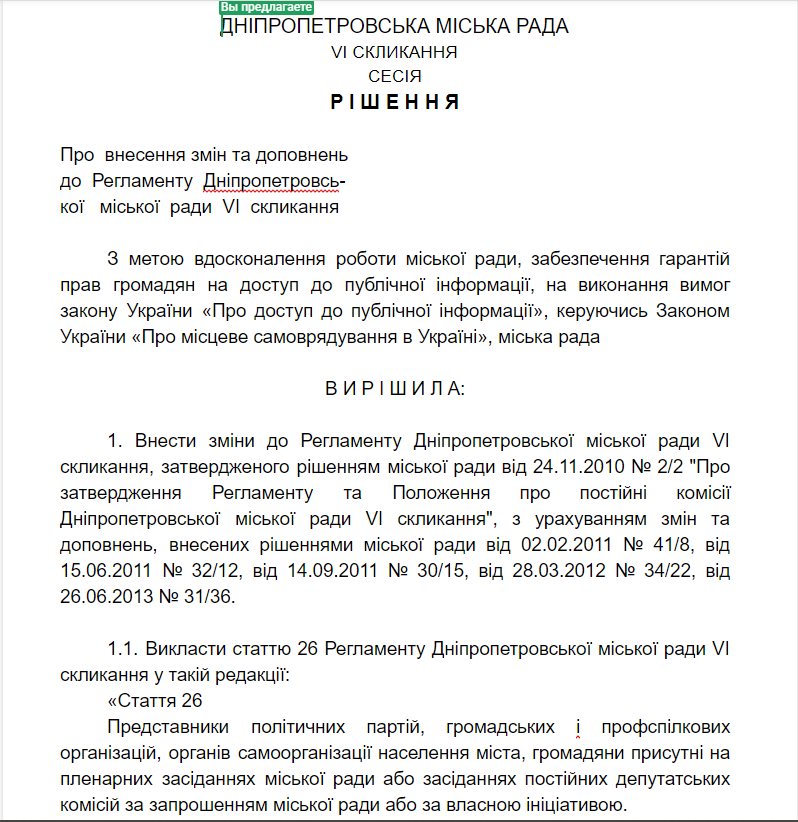 Вы предлагаете

ДНІПРОПЕТРОВСЬКА МІСЬКА РАДА
VI СКЛИКАННЯ
СЕСІЯ
РІШЕННЯ

Про внесення змін та доповнень до Регламенту Дніпропетровської міської ради VI скликання

З метою вдосконалення роботи міської ради, забезпечення гарантій прав громадян на доступ до публічної інформації, на виконання вимог закону України «Про доступ до публічної інформації», керуючись Законом України «Про місцеве самоврядування в Україні», міська рада

ВИРІШИЛА:

1. Внести зміни до Регламенту Дніпропетровської міської ради VI скликання, затвердженого рішенням міської ради від 24.11.2010 № 2/2 "Про затвердження Регламенту та Положення про постійні комісії Дніпропетровської міської ради VI скликання", з урахуванням змін та доповнень, внесених рішеннями міської ради від 02.02.2011 № 41/8, від 15.06.2011 № 32/12, від 14.09.2011 № 30/15, від 28.03.2012 № 34/22, від 26.06.2013 № 31/36.

1.1. Викласти статтю 26 Регламенту Дніпропетровської міської ради VI скликання у такій редакції:
«Стаття 26
Представники політичних партій, громадських і профспілкових організацій, органів самоорганізації населення міста, громадяни присутні на пленарних засіданнях міської ради або засіданнях постійних депутатських комісій за запрошенням міської ради або за власною ініціативою.